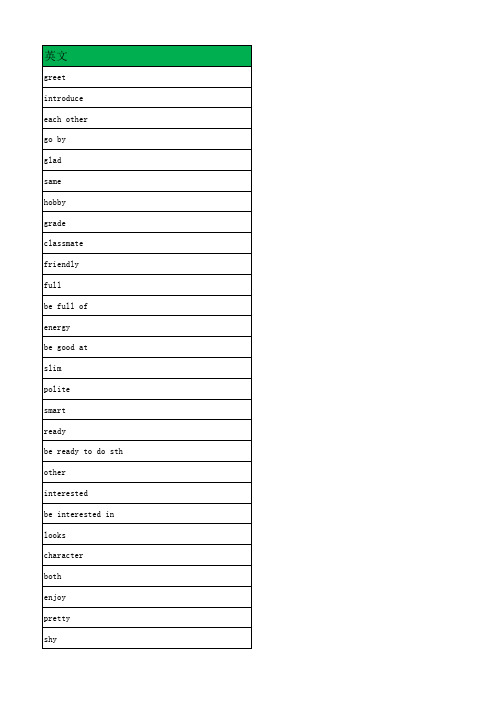 | 英文 |
|---|
| greet |
| introduce |
| each other |
| go by |
| glad |
| same |
| hobby |
| grade |
| classmate |
| friendly |
| full |
| be full of |
| energy |
| be good at |
| slim |
| polite |
| smart |
| ready |
| be ready to do sth |
| other |
| interested |
| be interested in |
| looks |
| character |
| both |
| enjoy |
| pretty |
| shy |